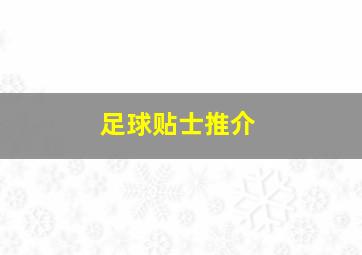 足球贴士推介